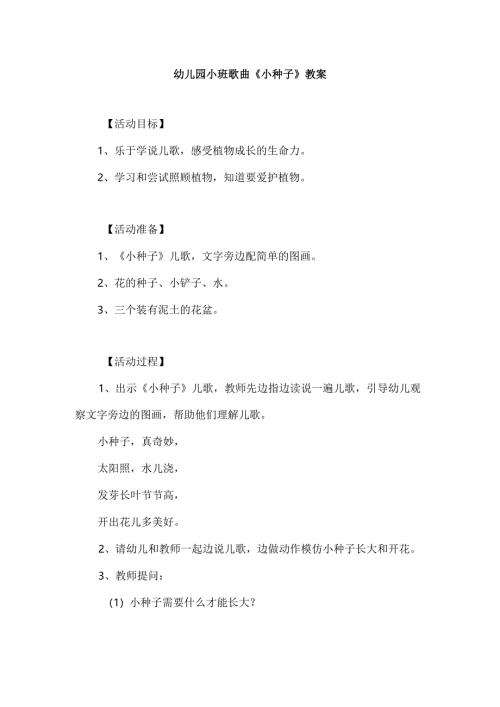 幼儿园小班歌曲《小种子》教案

【活动目标】

1、乐于学说儿歌，感受植物成长的生命力。

2、学习和尝试照顾植物，知道要爱护植物。

【活动准备】

1、《小种子》儿歌，文字旁边配简单的图画。

2、花的种子、小铲子、水。

3、三个装有泥土的花盆。

【活动过程】

1、出示《小种子》儿歌，教师先边指边读说一遍儿歌，引导幼儿观察文字旁边的图画，帮助他们理解儿歌。

小种子，真奇妙，

太阳照，水儿浇，

发芽长叶节节高，

开出花儿多美好。

2、请幼儿和教师一起边说儿歌，边做动作模仿小种子长大和开花。

3、教师提问：

(1) 小种子需要什么才能长大？